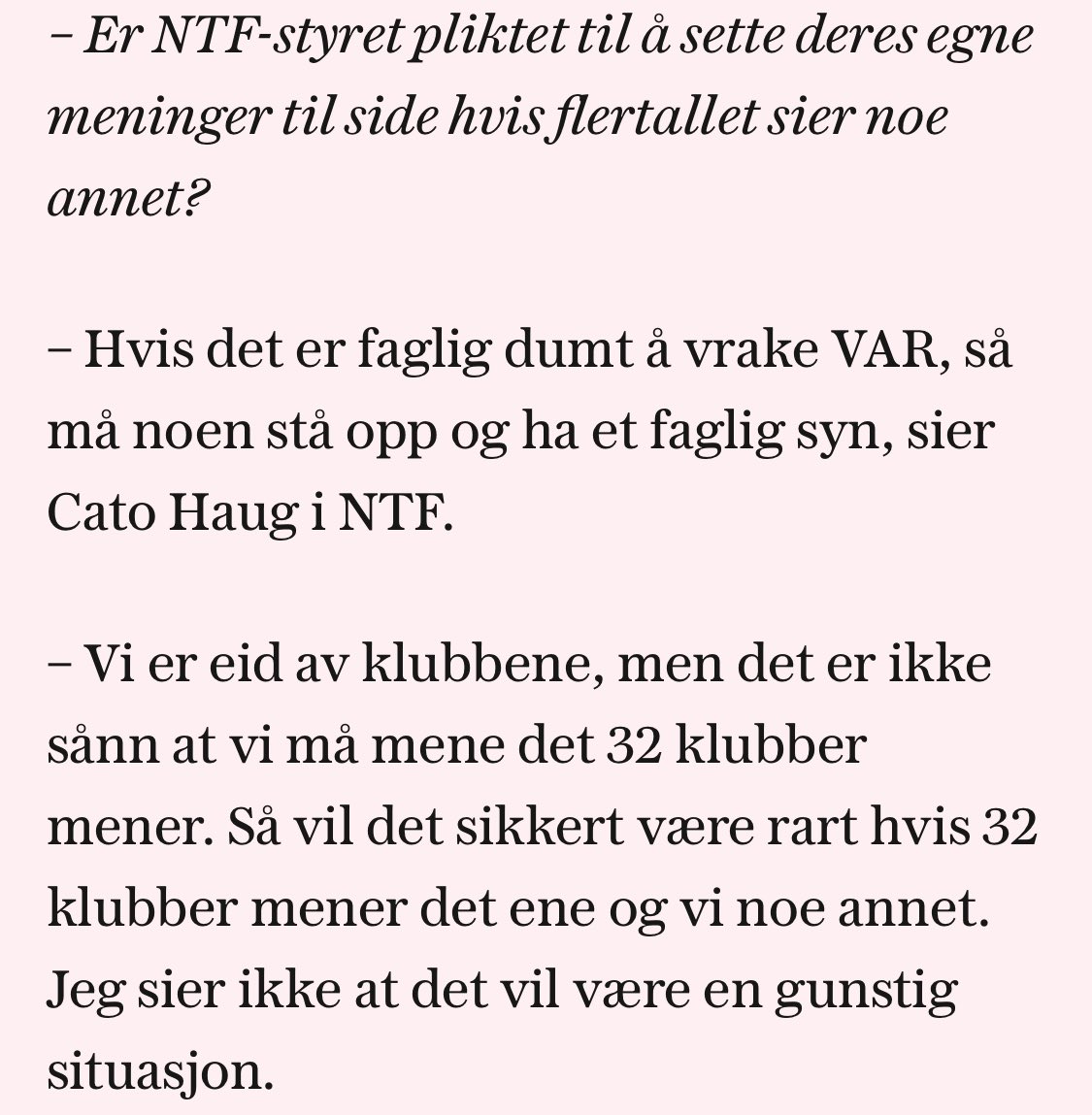 – Er NTF-styret pliktet til å sette deres egne meninger til side hvis flertallet sier noe annet?

– Hvis det er faglig dumt å vrake VAR, så må noen stå opp og ha et faglig syn, sier Cato Haug i NTF.

– Vi er eid av klubbene, men det er ikke sånn at vi må mene det 32 klubber mener. Så vil det sikkert være rart hvis 32 klubber mener det ene og vi noe annet. Jeg sier ikke at det vil være en gunstig situasjon.